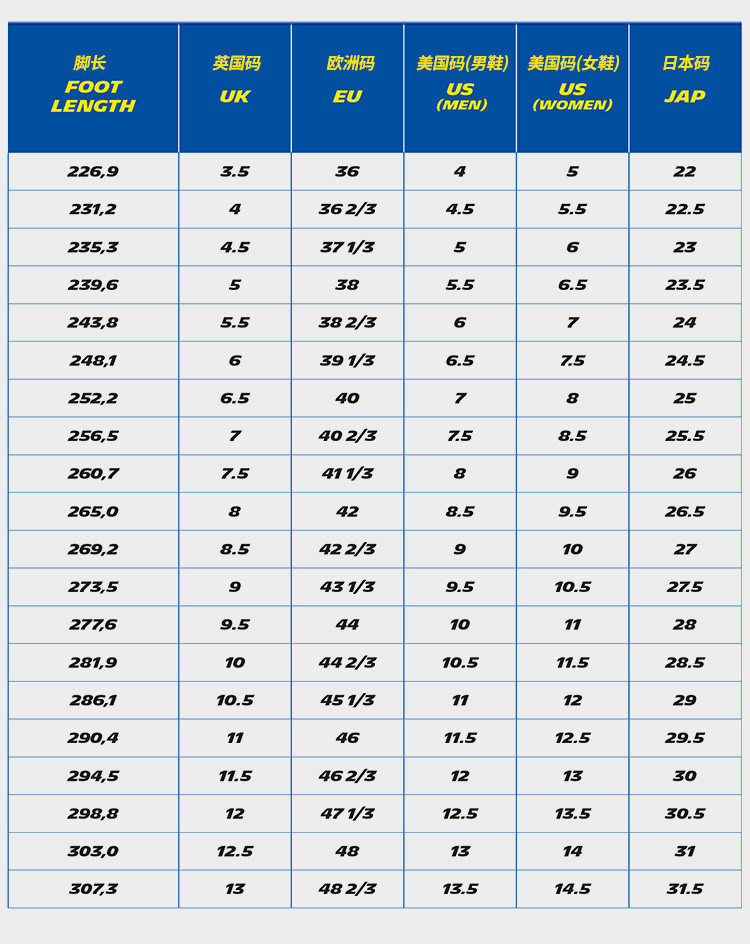 | 脚长 FOOT LENGTH | 英国码 UK | 欧洲码 EU | 美国码(男鞋) US (MEN) | 美国码(女鞋) US (WOMEN) | 日本码 JAP |
|---|---|---|---|---|---|
| 226,9 | 3.5 | 36 | 4 | 5 | 22 |
| 231,2 | 4 | 36 2/3 | 4.5 | 5.5 | 22.5 |
| 235,3 | 4.5 | 37 1/3 | 5 | 6 | 23 |
| 239,6 | 5 | 38 | 5.5 | 6.5 | 23.5 |
| 243,8 | 5.5 | 38 2/3 | 6 | 7 | 24 |
| 248,1 | 6 | 39 1/3 | 6.5 | 7.5 | 24.5 |
| 252,2 | 6.5 | 40 | 7 | 8 | 25 |
| 256,5 | 7 | 40 2/3 | 7.5 | 8.5 | 25.5 |
| 260,7 | 7.5 | 41 1/3 | 8 | 9 | 26 |
| 265,0 | 8 | 42 | 8.5 | 9.5 | 26.5 |
| 269,2 | 8.5 | 42 2/3 | 9 | 10 | 27 |
| 273,5 | 9 | 43 1/3 | 9.5 | 10.5 | 27.5 |
| 277,6 | 9.5 | 44 | 10 | 11 | 28 |
| 281,9 | 10 | 44 2/3 | 10.5 | 11.5 | 28.5 |
| 286,1 | 10.5 | 45 1/3 | 11 | 12 | 29 |
| 290,4 | 11 | 46 | 11.5 | 12.5 | 29.5 |
| 294,5 | 11.5 | 46 2/3 | 12 | 13 | 30 |
| 298,8 | 12 | 47 1/3 | 12.5 | 13.5 | 30.5 |
| 303,0 | 12.5 | 48 | 13 | 14 | 31 |
| 307,3 | 13 | 48 2/3 | 13.5 | 14.5 | 31.5 |